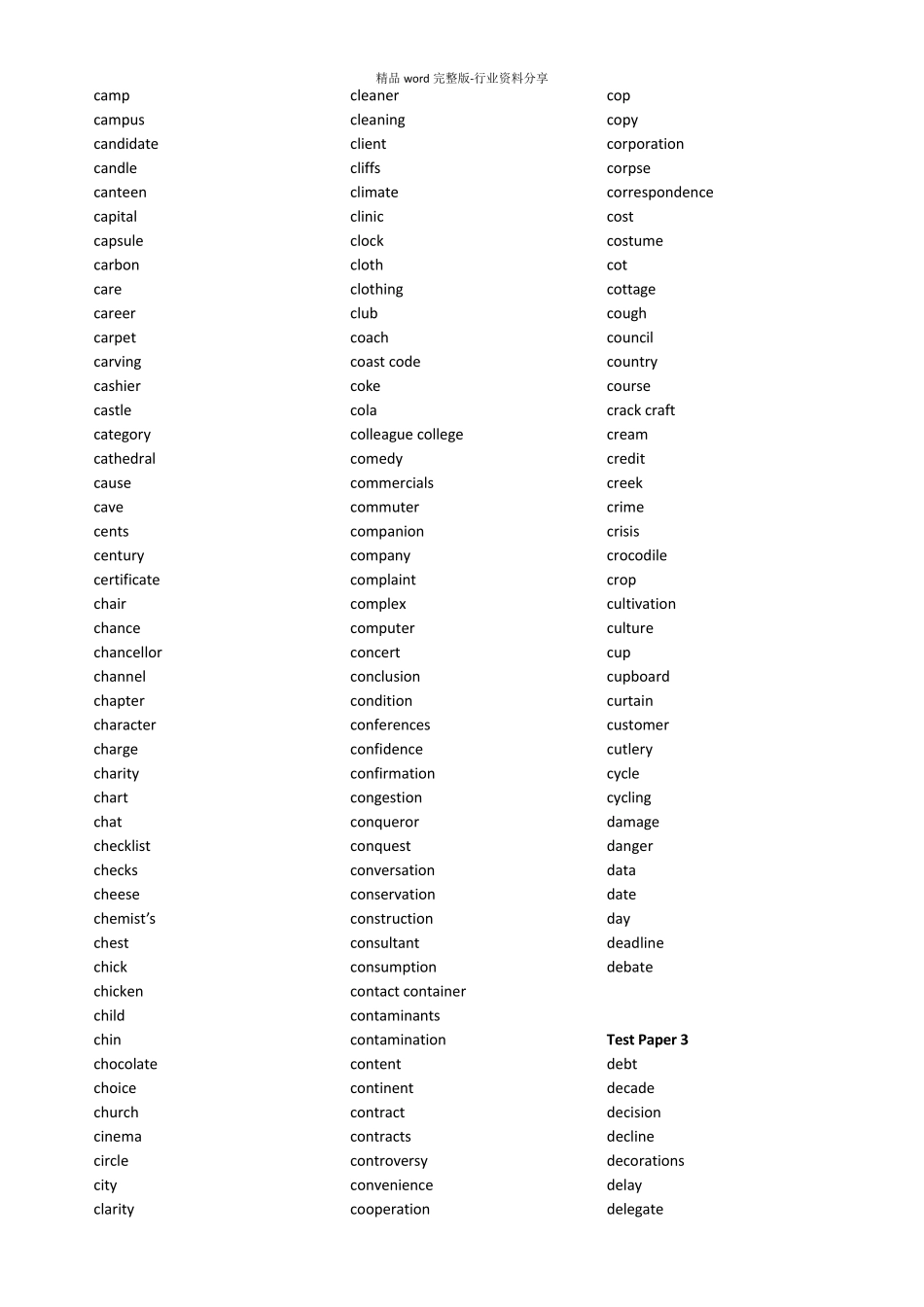 精品word完整版-行业资料分享

camp
campus
candidate
candle
canteen
capital
capsule
carbon
care
career
carpet
carving
cashier
castle
category
cathedral
cause
cave
cents
century
certificate
chair
chance
chancellor
channel
chapter
character
charge
charity
chart
chat
checklist
checks
cheese
chemist's
chest
chick
chicken
child
chin
chocolate
choice
church
cinema
circle
city
clarity

cleaner
cleaning
client
cliffs
climate
clinic
clock
cloth
clothing
club
coach
coast code
coke
cola
colleague college
comedy
commercials
commuter
companion
company
complaint
complex
computer
concert
conclusion
condition
conferences
confidence
confirmation
congestion
conqueror
conquest
conversation
conservation
construction
consultant
consumption
contact container
contaminants
contamination
content
continent
contract
contracts
controversy
convenience
cooperation

cop
copy
corporation
corpse
correspondence
cost
costume
cot
cottage
cough
council
country
course
crack craft
cream
credit
creek
crime
crisis
crocodile
crop
cultivation
culture
cup
cupboard
curtain
customer
cutlery
cycle
cycling
damage
danger
data
date
day
deadline
debate

Test Paper 3
debt
decade
decision
decline
decorations
delay
delegate